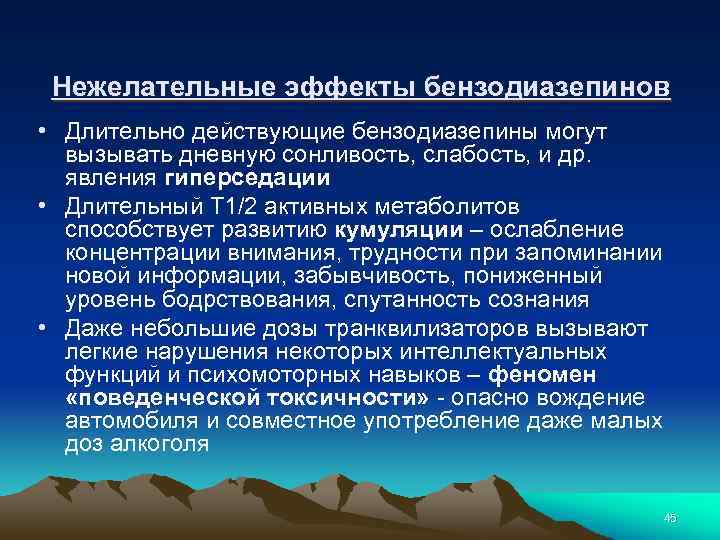 Нежелательные эффекты бензодиазепинов

• Длительно действующие бензодиазепины могут вызывать дневную сонливость, слабость, и др. явления гиперседации

• Длительный Т1/2 активных метаболитов способствует развитию кумуляции – ослабление концентрации внимания, трудности при запоминании новой информации, забывчивость, пониженный уровень бодрствования, спутанность сознания

• Даже небольшие дозы транквилизаторов вызывают легкие нарушения некоторых интеллектуальных функций и психомоторных навыков – феномен «поведенческой токсичности» - опасно вождение автомобиля и совместное употребление даже малых доз алкоголя

45